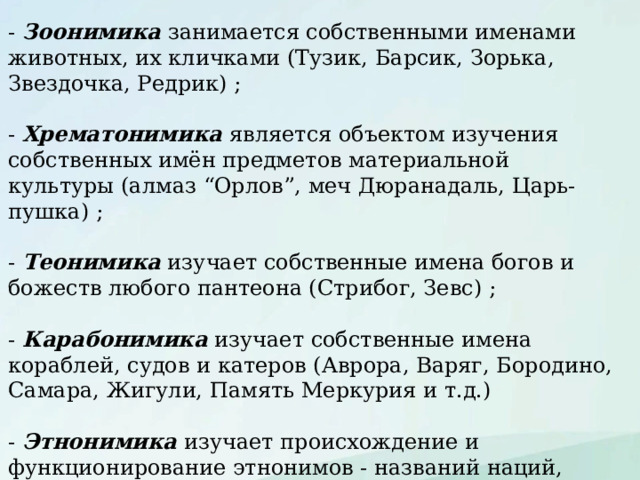 - Зоонимика занимается собственными именами животных, их кличками (Тузик, Барсик, Зорька, Звездочка, Редрик) ;

- Хрематонимика является объектом изучения собственных имён предметов материальной культуры (алмаз “Орлов”, меч Дюранадаль, Царь-пушка) ;

- Теонимика изучает собственные имена богов и божеств любого пантеона (Стрибог, Зевс) ;

- Карабонимика изучает собственные имена кораблей, судов и катеров (Аврора, Варяг, Бородино, Самара, Жигули, Память Меркурия и т.д.)

- Этнонимика изучает происхождение и функционирование этнонимов - названий наций,